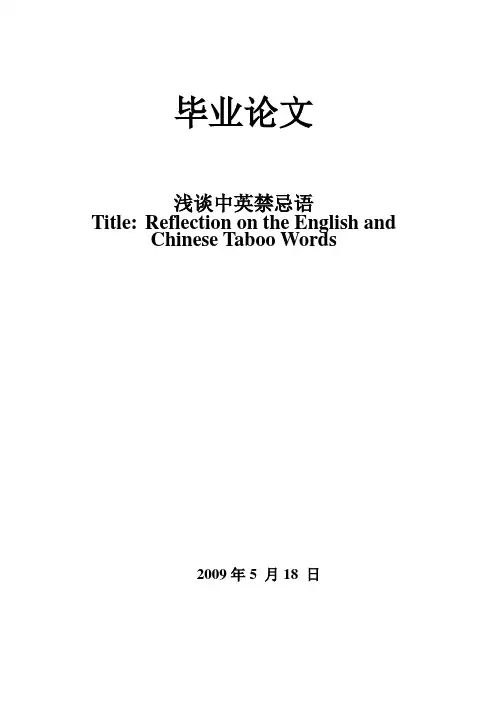 毕业论文

浅谈中英禁忌语
Title: Reflection on the English and Chinese Taboo Words

2009年5月18日